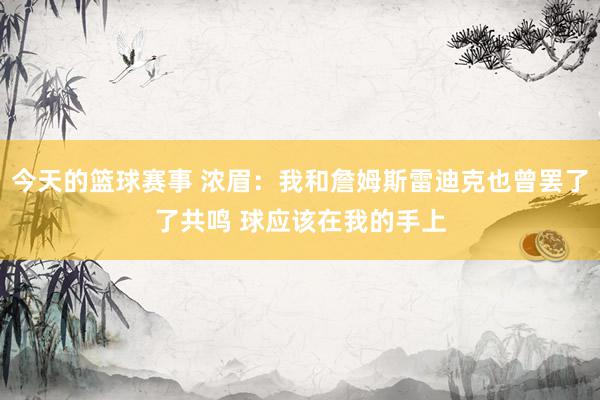 今天的篮球赛事 浓眉：我和詹姆斯雷迪克也曾罢了了共鸣 球应该在我的手上